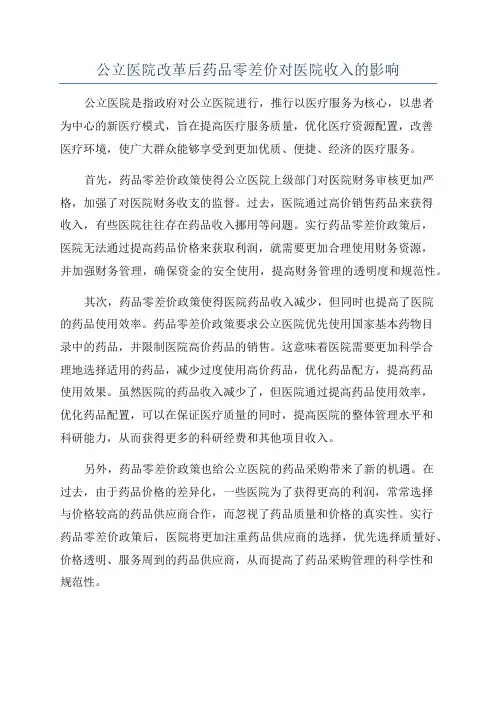 公立医院改革后药品零差价对医院收入的影响

公立医院是指政府对公立医院进行，推行以医疗服务为核心，以患者为中心的新医疗模式，旨在提高医疗服务质量，优化医疗资源配置，改善医疗环境，使广大群众能够享受到更加优质、便捷、经济的医疗服务。

首先，药品零差价政策使得公立医院上级部门对医院财务审核更加严格，加强了对医院财务收支的监督。过去，医院通过高价销售药品来获得收入，有些医院往往存在药品收入挪用等问题。实行药品零差价政策后，医院无法通过提高药品价格来获取利润，就需要更加合理使用财务资源，并加强财务管理，确保资金的安全使用，提高财务管理的透明度和规范性。

其次，药品零差价政策使得医院药品收入减少，但同时也提高了医院的药品使用效率。药品零差价政策要求公立医院优先使用国家基本药物目录中的药品，并限制医院高价药品的销售。这意味着医院需要更加科学合理地选择适用的药品，减少过度使用高价药品，优化药品配方，提高药品使用效果。虽然医院的药品收入减少了，但医院通过提高药品使用效率，优化药品配置，可以在保证医疗质量的同时，提高医院的整体管理水平和科研能力，从而获得更多的科研经费和其他项目收入。

另外，药品零差价政策也给公立医院的药品采购带来了新的机遇。在过去，由于药品价格的差异化，一些医院为了获得更高的利润，常常选择与价格较高的药品供应商合作，而忽视了药品质量和价格的真实性。实行药品零差价政策后，医院将更加注重药品供应商的选择，优先选择质量好、价格透明、服务周到的药品供应商，从而提高了药品采购管理的科学性和规范性。